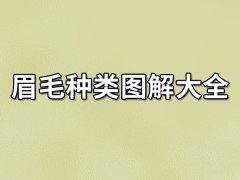 眉毛种类图解大全